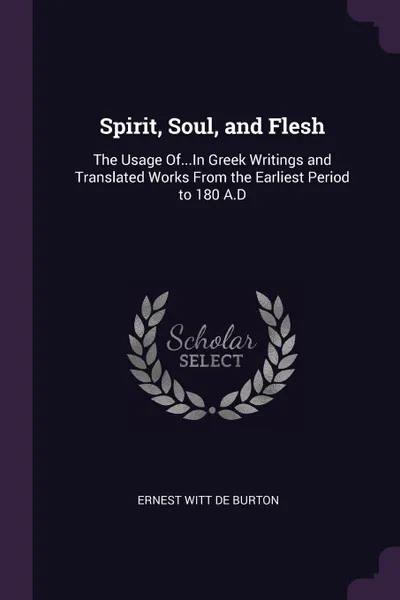 Spirit, Soul, and Flesh

The Usage Of...In Greek Writings and Translated Works From the Earliest Period to 180 A.D

Scholar SELECT

ERNEST WITT DE BURTON